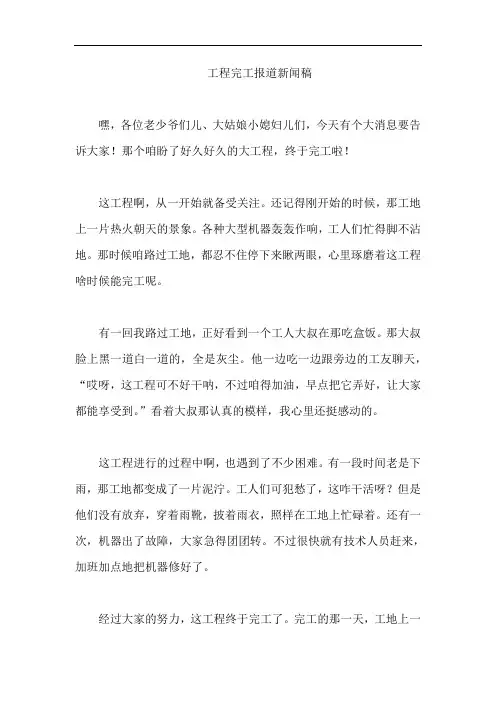 工程完工报道新闻稿

嘿，各位老少爷们儿、大姑娘小媳妇儿们，今天有个大消息要告诉大家！那个咱盼了好久好久的大工程，终于完工啦！

这工程啊，从一开始就备受关注。还记得刚开始的时候，那工地上一片热火朝天的景象。各种大型机器轰轰作响，工人们忙得脚不沾地。那时候咱路过工地，都忍不住停下来瞅两眼，心里琢磨着这工程啥时候能完工呢。

有一回我路过工地，正好看到一个工人大叔在那吃盒饭。那大叔脸上黑一道白一道的，全是灰尘。他一边吃一边跟旁边的工友聊天，“哎呀，这工程可不好干呐，不过咱得加油，早点把它弄好，让大家都能享受到。”看着大叔那认真的模样，我心里还挺感动的。

这工程进行的过程中啊，也遇到了不少困难。有一段时间老是下雨，那工地都变成了一片泥泞。工人们可犯愁了，这咋干活呀？但是他们没有放弃，穿着雨靴，披着雨衣，照样在工地上忙碌着。还有一次，机器出了故障，大家急得团团转。不过很快就有技术人员赶来，加班加点地把机器修好了。

经过大家的努力，这工程终于完工了。完工的那一天，工地上一